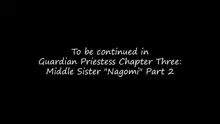 To be continued in
Guardian Priestess Chapter Three:
Middle Sister "Nagomi" Part 2